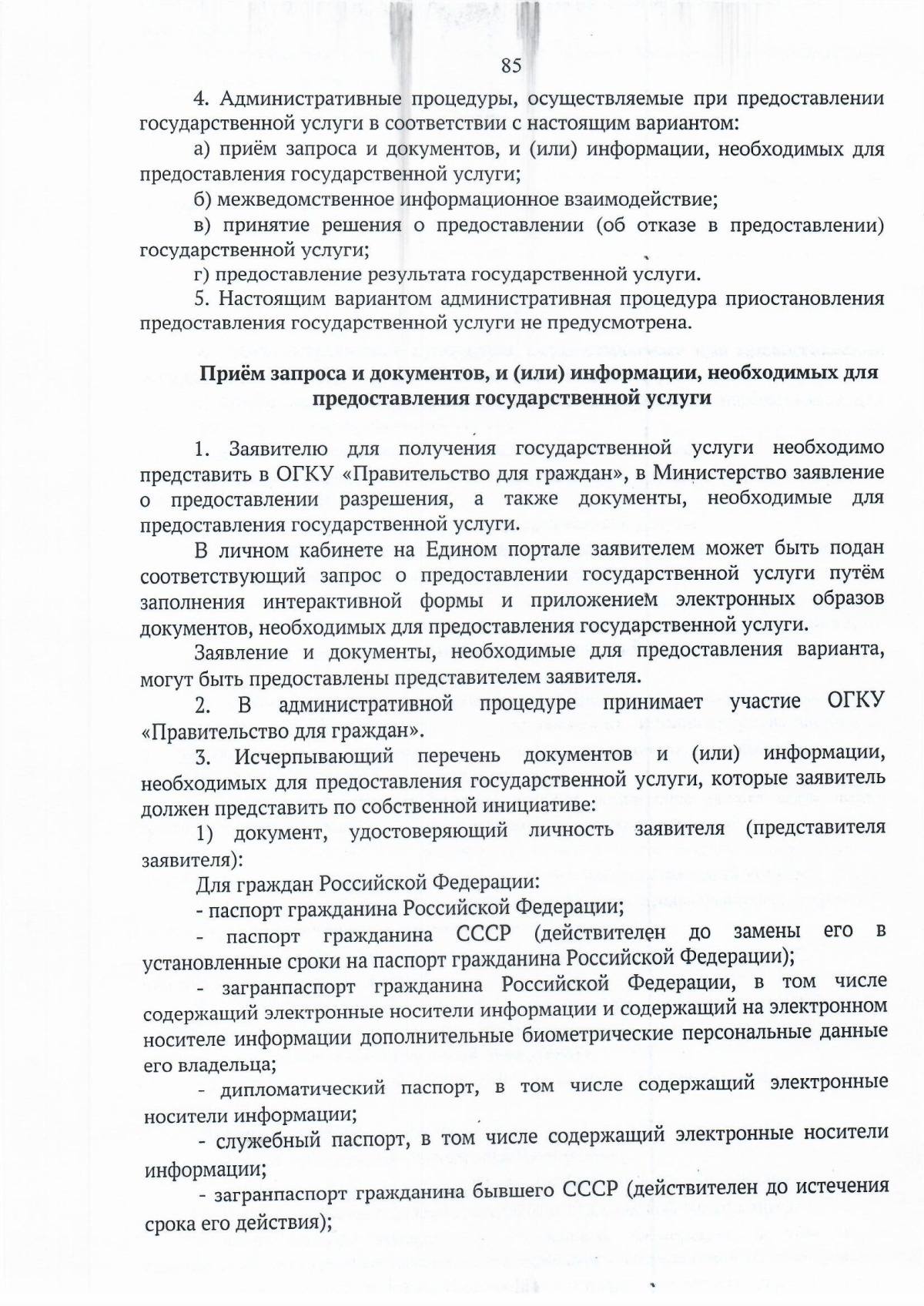 85

4. Административные процедуры, осуществляемые при предоставлении государственной услуги в соответствии с настоящим вариантом:

а) приём запроса и документов, и (или) информации, необходимых для предоставления государственной услуги;

б) межведомственное информационное взаимодействие;

в) принятие решения о предоставлении (об отказе в предоставлении) государственной услуги;

г) предоставление результата государственной услуги.

5. Настоящим вариантом административная процедура приостановления предоставления государственной услуги не предусмотрена.

Приём запроса и документов, и (или) информации, необходимых для предоставления государственной услуги

1. Заявителю для получения государственной услуги необходимо представить в ОГКУ «Правительство для граждан», в Министерство заявление о предоставлении разрешения, а также документы, необходимые для предоставления государственной услуги.

В личном кабинете на Едином портале заявителем может быть подан соответствующий запрос о предоставлении государственной услуги путём заполнения интерактивной формы и приложением электронных образов документов, необходимых для предоставления государственной услуги.

Заявление и документы, необходимые для предоставления варианта, могут быть предоставлены представителем заявителя.

2. В административной процедуре принимает участие ОГКУ «Правительство для граждан».

3. Исчерпывающий перечень документов и (или) информации, необходимых для предоставления государственной услуги, которые заявитель должен представить по собственной инициативе:

1) документ, удостоверяющий личность заявителя (представителя заявителя):

Для граждан Российской Федерации:

- паспорт гражданина Российской Федерации;

- паспорт гражданина СССР (действителен до замены его в установленные сроки на паспорт гражданина Российской Федерации);

- загранпаспорт гражданина Российской Федерации, в том числе содержащий электронные носители информации и содержащий на электронном носителе информации дополнительные биометрические персональные данные его владельца;

- дипломатический паспорт, в том числе содержащий электронные носители информации;

- служебный паспорт, в том числе содержащий электронные носители информации;

- загранпаспорт гражданина бывшего СССР (действителен до истечения срока его действия);